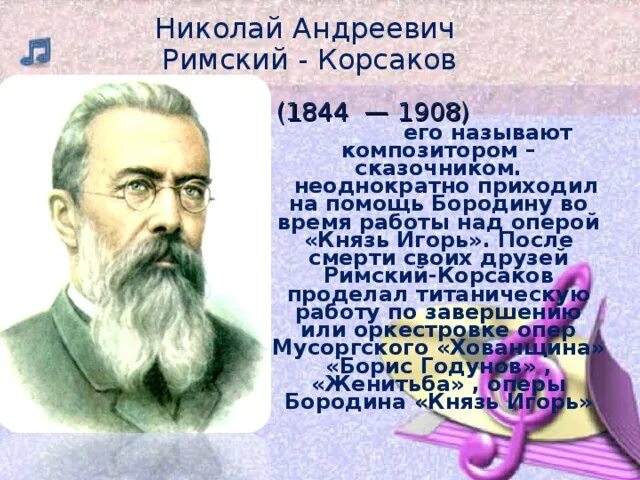 Николай Андреевич
Римский - Корсаков

(1844 — 1908)
его называют композитором – сказочником.
неоднократно приходил на помощь Бородину во время работы над оперой «Князь Игорь». После смерти своих друзей Римский-Корсаков проделал титаническую работу по завершению или оркестровке опер Мусоргского «Хованщина» «Борис Годунов» , «Женитьба» , оперы Бородина «Князь Игорь»